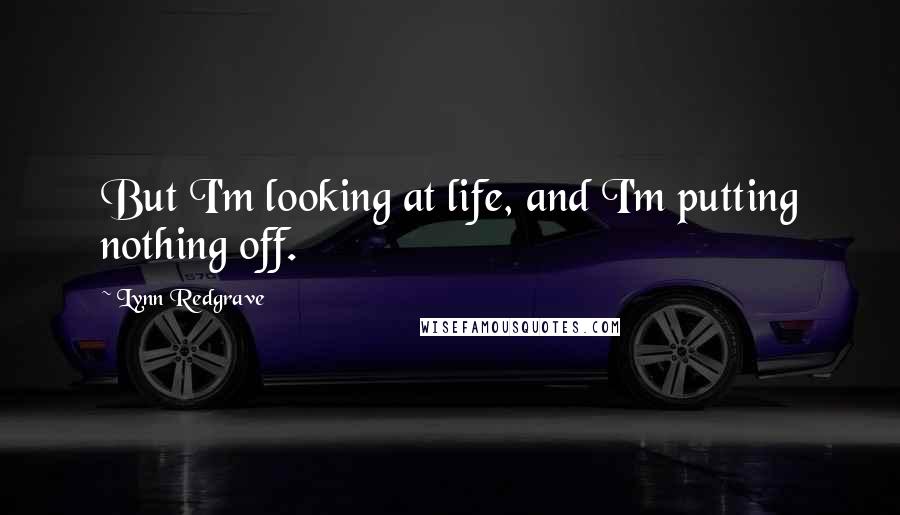 But I'm looking at life, and I'm putting nothing off.

~ Lynn Redgrave

WISEFAMOUSQUOTES.COM